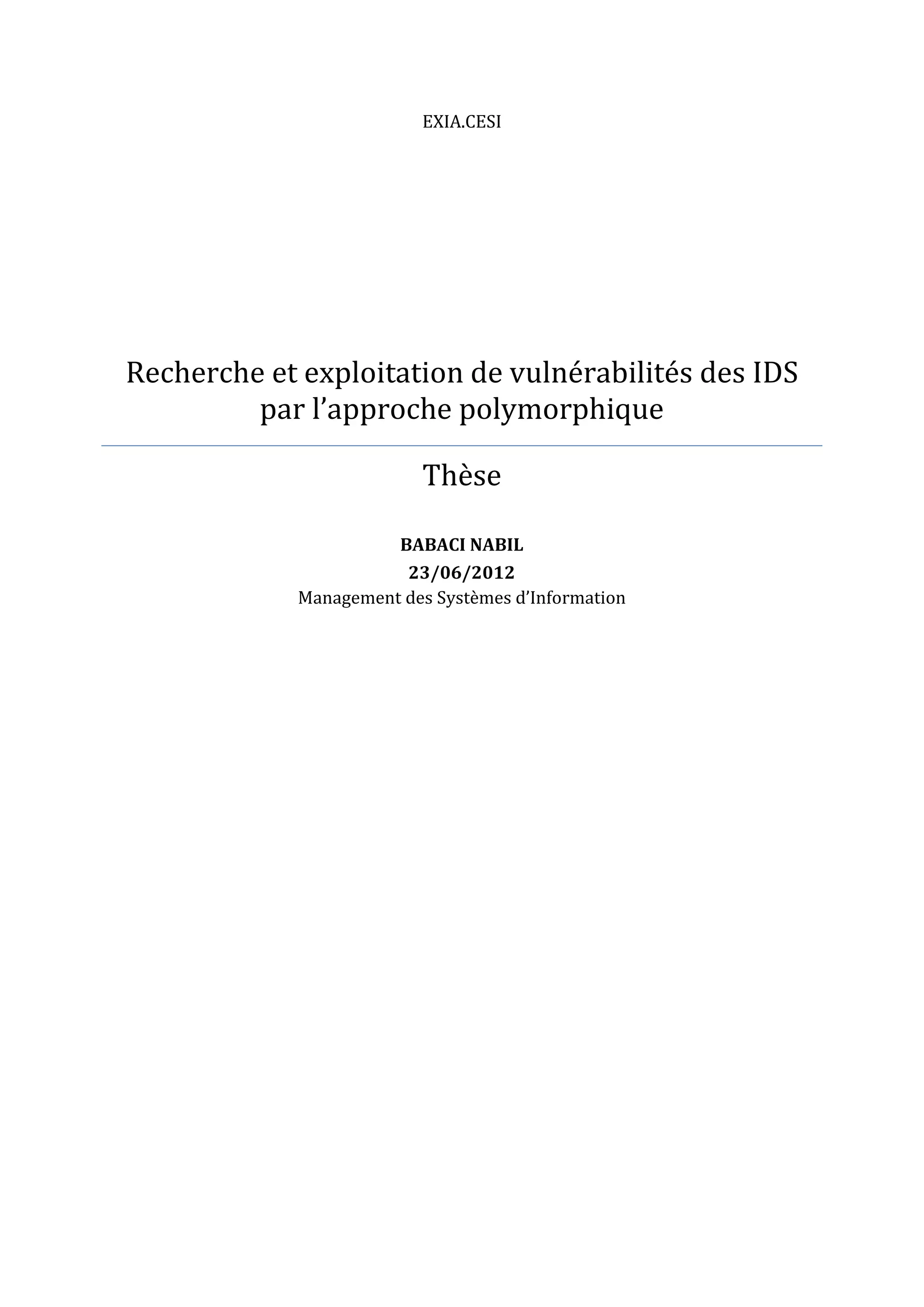 EXIA.CESI

Recherche et exploitation de vulnérabilités des IDS par l'approche polymorphique

Thèse

BABACI NABIL
23/06/2012
Management des Systèmes d'Information